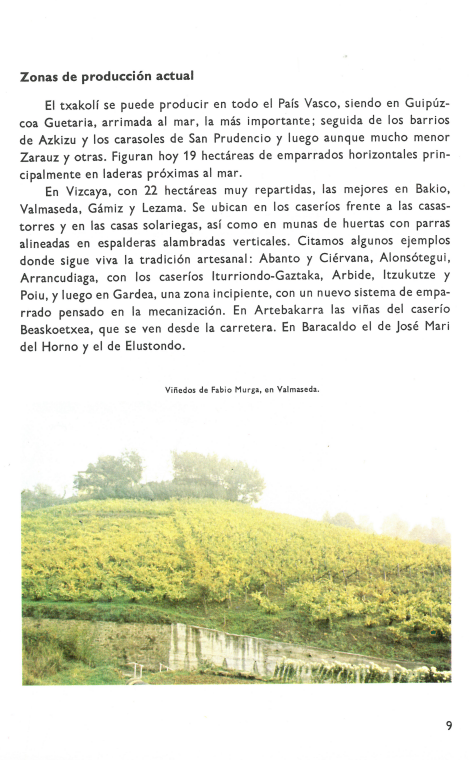 Zonas de producción actual

El txakolí se puede producir en todo el País Vasco, siendo en Guipúzcoa Guetaria, arrimada al mar, la más importante; seguida de los barrios de Azkizu y los carasoles de San Prudencio y luego aunque mucho menor Zarauz y otras. Figuran hoy 19 hectáreas de emparrados horizontales principalmente en laderas próximas al mar.

En Vizcaya, con 22 hectáreas muy repartidas, las mejores en Bakio, Valmaseda, Gámiz y Lezama. Se ubican en los caseríos frente a las casas-torres y en las casas solariegas, así como en munas de huertas con parras alineadas en espalderas alambradas verticales. Citamos algunos ejemplos donde sigue viva la tradición artesanal: Abanto y Ciérvana, Alonsótegui, Arrancudiaga, con los caseríos Iturriondo-Gaztaka, Arbide, Itzukutze y Poiu, y luego en Gardea, una zona incipiente, con un nuevo sistema de emparrado pensado en la mecanización. En Artebakarra las viñas del caserío Beaskoetxea, que se ven desde la carretera. En Baracaldo el de José Mari del Horno y el de Elustondo.

Viñedos de Fabio Murga, en Valmaseda.

9